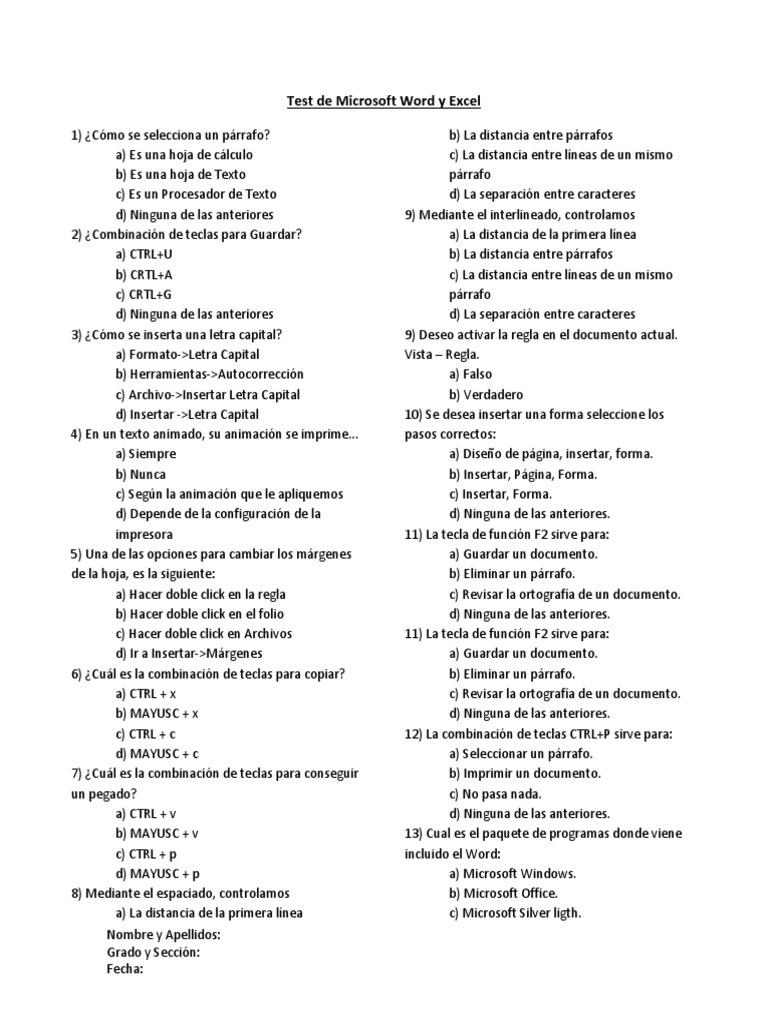 Test de Microsoft Word y Excel

1) ¿Cómo se selecciona un párrafo?
a) Es una hoja de cálculo
b) Es una hoja de Texto
c) Es un Procesador de Texto
d) Ninguna de las anteriores
2) ¿Combinación de teclas para Guardar?
a) CTRL+U
b) CRTL+A
c) CRTL+G
d) Ninguna de las anteriores
3) ¿Cómo se inserta una letra capital?
a) Formato->Letra Capital
b) Herramientas->Autocorrección
c) Archivo->Insertar Letra Capital
d) Insertar ->Letra Capital
4) En un texto animado, su animación se imprime...
a) Siempre
b) Nunca
c) Según la animación que le apliquemos
d) Depende de la configuración de la impresora
5) Una de las opciones para cambiar los márgenes de la hoja, es la siguiente:
a) Hacer doble click en la regla
b) Hacer doble click en el folio
c) Hacer doble click en Archivos
d) Ir a Insertar->Márgenes
6) ¿Cuál es la combinación de teclas para copiar?
a) CTRL + x
b) MAYUSC + x
c) CTRL + c
d) MAYUSC + c
7) ¿Cuál es la combinación de teclas para conseguir un pegado?
a) CTRL + v
b) MAYUSC + v
c) CTRL + p
d) MAYUSC + p
8) Mediante el espaciado, controlamos
a) La distancia de la primera línea

Nombre y Apellidos:
Grado y Sección:
Fecha:

b) La distancia entre párrafos
c) La distancia entre líneas de un mismo párrafo
d) La separación entre caracteres
9) Mediante el interlineado, controlamos
a) La distancia de la primera línea
b) La distancia entre párrafos
c) La distancia entre líneas de un mismo párrafo
d) La separación entre caracteres
9) Deseo activar la regla en el documento actual. Vista – Regla.
a) Falso
b) Verdadero
10) Se desea insertar una forma seleccione los pasos correctos:
a) Diseño de página, insertar, forma.
b) Insertar, Página, Forma.
c) Insertar, Forma.
d) Ninguna de las anteriores.
11) La tecla de función F2 sirve para:
a) Guardar un documento.
b) Eliminar un párrafo.
c) Revisar la ortografía de un documento.
d) Ninguna de las anteriores.
11) La tecla de función F2 sirve para:
a) Guardar un documento.
b) Eliminar un párrafo.
c) Revisar la ortografía de un documento.
d) Ninguna de las anteriores.
12) La combinación de teclas CTRL+P sirve para:
a) Seleccionar un párrafo.
b) Imprimir un documento.
c) No pasa nada.
d) Ninguna de las anteriores.
13) Cual es el paquete de programas donde viene incluido el Word:
a) Microsoft Windows.
b) Microsoft Office.
c) Microsoft Silver ligth.